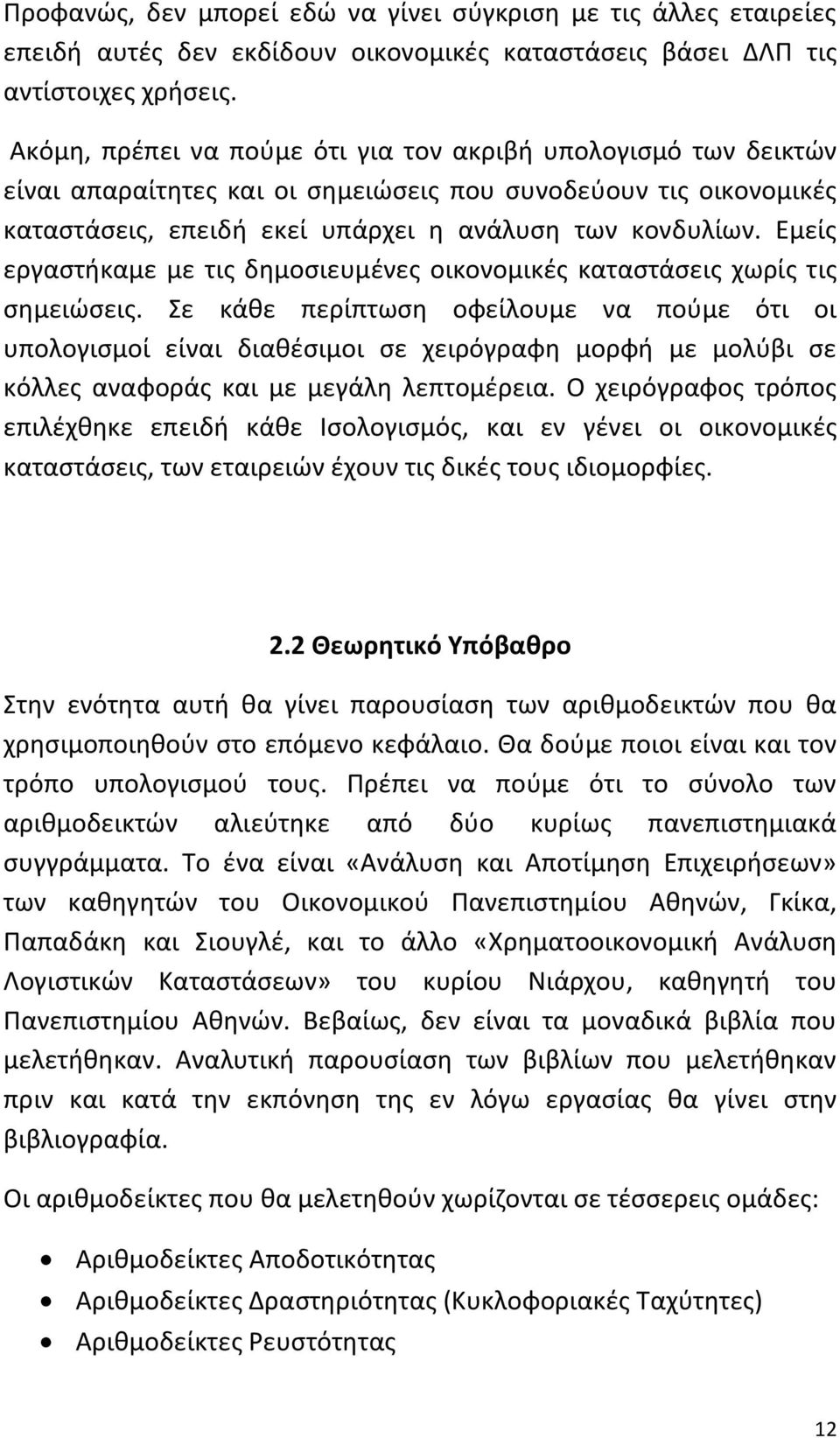 Προφανώς, δεν μπορεί εδώ να γίνει σύγκριση με τις άλλες εταιρείες επειδή αυτές δεν εκδίδουν οικονομικές καταστάσεις βάσει ΔΛΠ τις αντίστοιχες χρήσεις.

Ακόμη, πρέπει να πούμε ότι για τον ακριβή υπολογισμό των δεικτών είναι απαραίτητες και οι σημειώσεις που συνοδεύουν τις οικονομικές καταστάσεις, επειδή εκεί υπάρχει η ανάλυση των κονδυλίων. Εμείς εργαστήκαμε με τις δημοσιευμένες οικονομικές καταστάσεις χωρίς τις σημειώσεις. Σε κάθε περίπτωση οφείλουμε να πούμε ότι οι υπολογισμοί είναι διαθέσιμοι σε χειρόγραφη μορφή με μολύβι σε κόλλες αναφοράς και με μεγάλη λεπτομέρεια. Ο χειρόγραφος τρόπος επιλέχθηκε επειδή κάθε Ισολογισμός, και εν γένει οι οικονομικές καταστάσεις, των εταιρειών έχουν τις δικές τους ιδιομορφίες.

2.2 Θεωρητικό Υπόβαθρο

Στην ενότητα αυτή θα γίνει παρουσίαση των αριθμοδεικτών που θα χρησιμοποιηθούν στο επόμενο κεφάλαιο. Θα δούμε ποιοι είναι και τον τρόπο υπολογισμού τους. Πρέπει να πούμε ότι το σύνολο των αριθμοδεικτών αλιεύτηκε από δύο κυρίως πανεπιστημιακά συγγράμματα. Το ένα είναι «Ανάλυση και Αποτίμηση Επιχειρήσεων» των καθηγητών του Οικονομικού Πανεπιστημίου Αθηνών, Γκίκα, Παπαδάκη και Σιουγλέ, και το άλλο «Χρηματοοικονομική Ανάλυση Λογιστικών Καταστάσεων» του κυρίου Νιάρχου, καθηγητή του Πανεπιστημίου Αθηνών. Βεβαίως, δεν είναι τα μοναδικά βιβλία που μελετήθηκαν. Αναλυτική παρουσίαση των βιβλίων που μελετήθηκαν πριν και κατά την εκπόνηση της εν λόγω εργασίας θα γίνει στην βιβλιογραφία.

Οι αριθμοδείκτες που θα μελετηθούν χωρίζονται σε τέσσερεις ομάδες:

• Αριθμοδείκτες Αποδοτικότητας
• Αριθμοδείκτες Δραστηριότητας (Κυκλοφοριακές Ταχύτητες)
• Αριθμοδείκτες Ρευστότητας

12